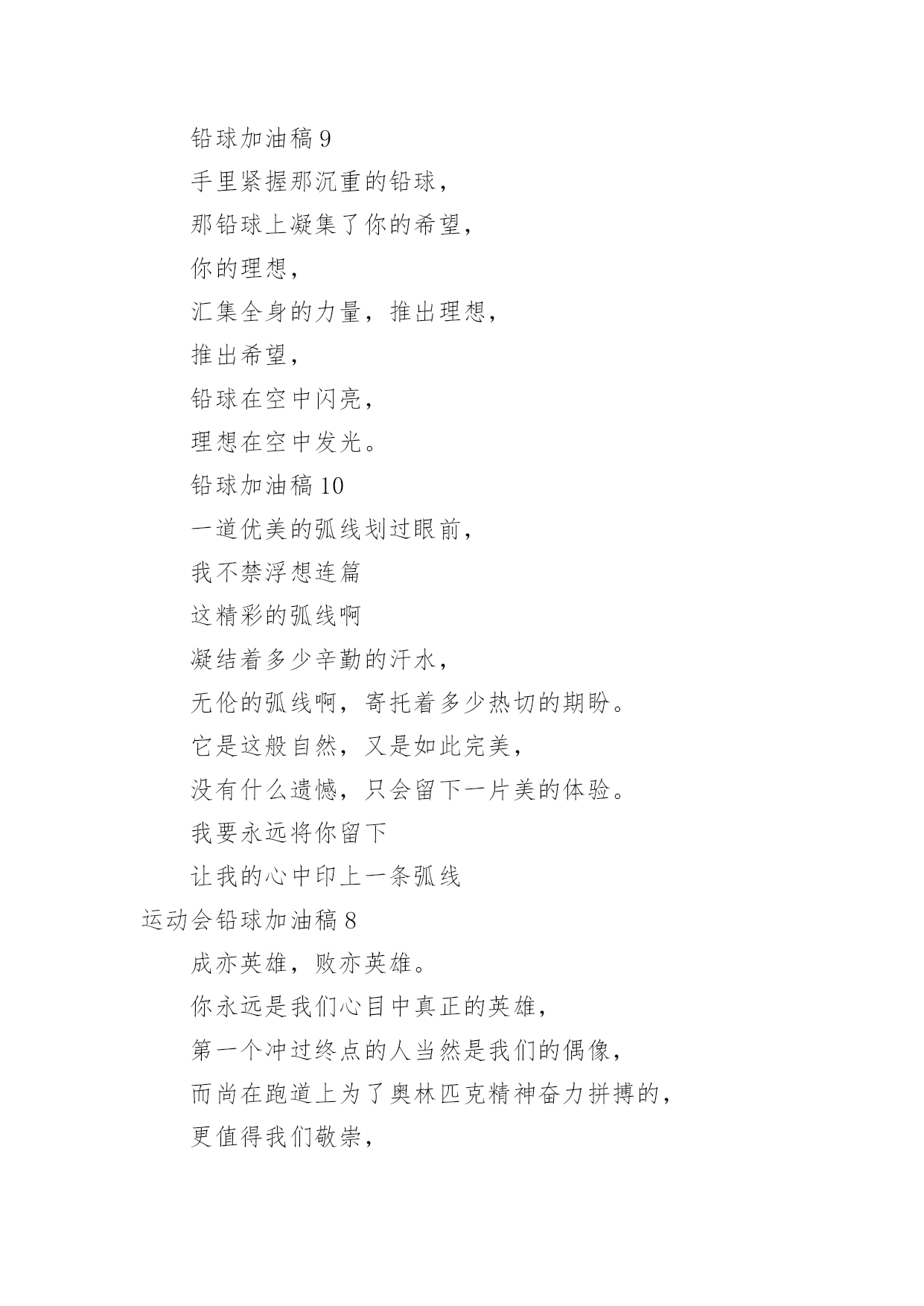 铅球加油稿 9

手里紧握那沉重的铅球，

那铅球上凝集了你的希望，

你的理想，

汇集全身的力量，推出理想，

推出希望，

铅球在空中闪亮，

理想在空中发光。

铅球加油稿 10

一道优美的弧线划过眼前，

我不禁浮想连篇

这精彩的弧线啊

凝结着多少辛勤的汗水，

无伦的弧线啊，寄托着多少热切的期盼。

它是这般自然，又是如此完美，

没有什么遗憾，只会留下一片美的体验。

我要永远将你留下

让我的心中印上一条弧线

运动会铅球加油稿 8

成亦英雄，败亦英雄。

你永远是我们心目中真正的英雄，

第一个冲过终点的人当然是我们的偶像，

而尚在跑道上为了奥林匹克精神奋力拼搏的，

更值得我们敬崇，